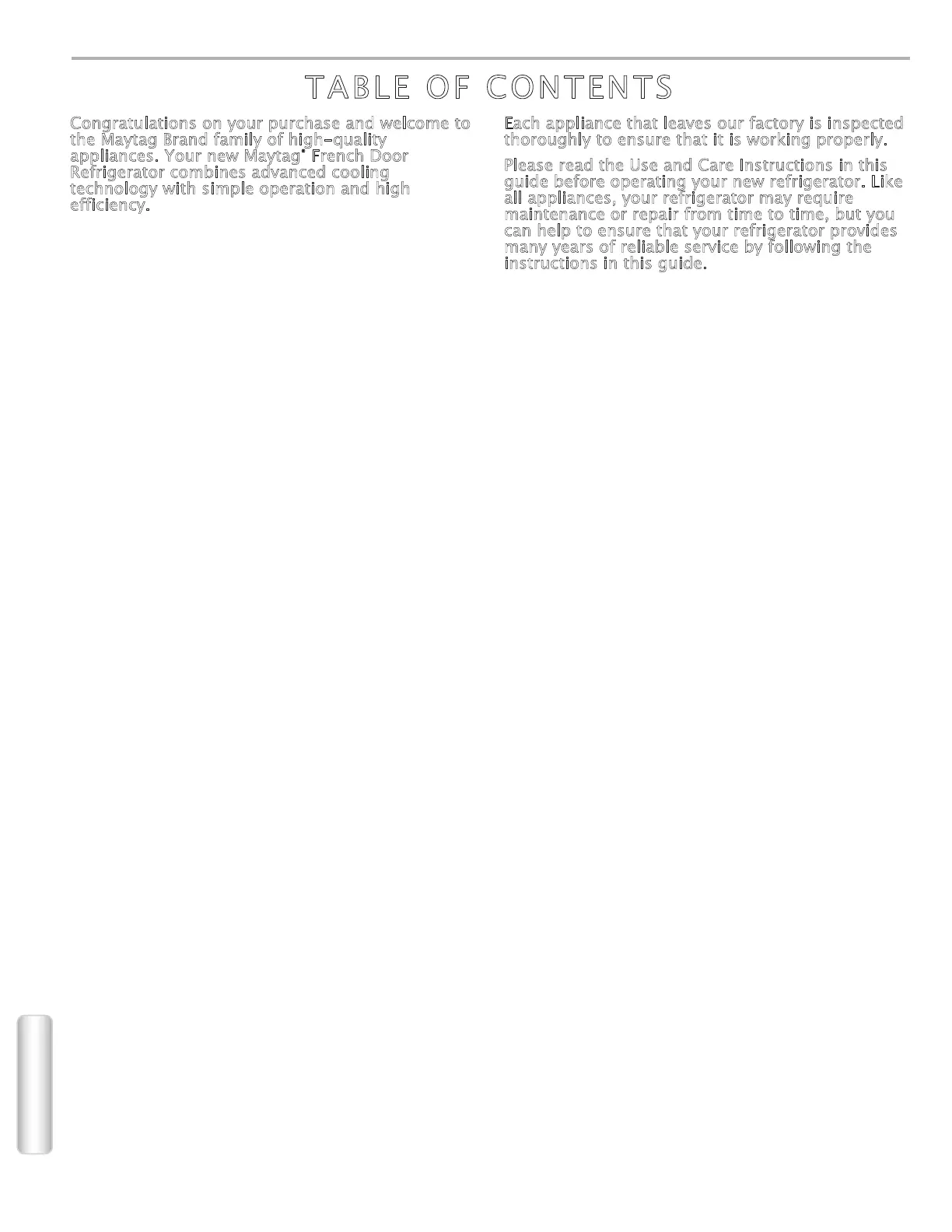 TABLE OF CONTENTS

Congratulations on your purchase and welcome to the Maytag Brand family of high-quality appliances. Your new Maytag® French Door Refrigerator combines advanced cooling technology with simple operation and high efficiency.

Each appliance that leaves our factory is inspected thoroughly to ensure that it is working properly.

Please read the Use and Care Instructions in this guide before operating your new refrigerator. Like all appliances, your refrigerator may require maintenance or repair from time to time, but you can help to ensure that your refrigerator provides many years of reliable service by following the instructions in this guide.